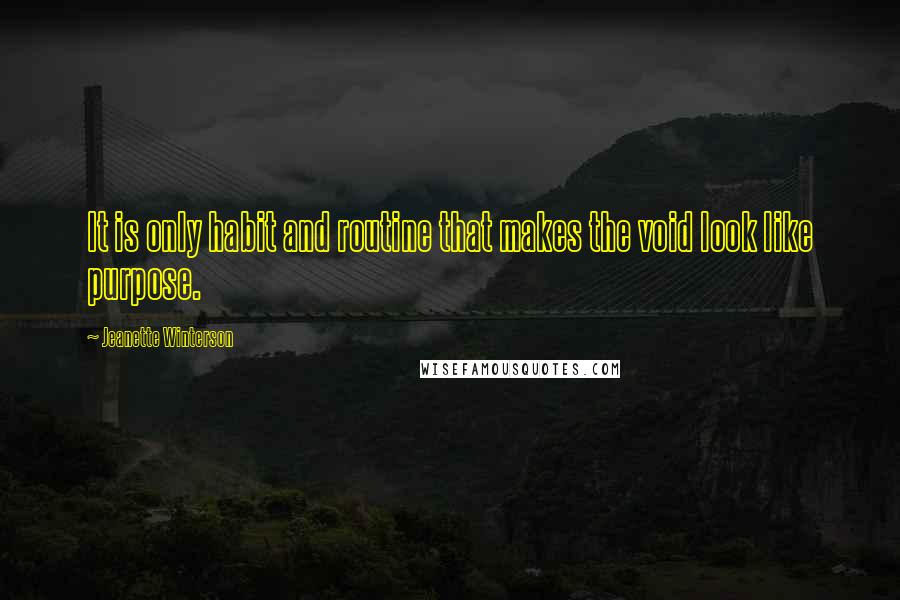 It is only habit and routine that makes the void look like purpose.

~ Jeanette Winterson

WISEFAMOUSQUOTES.COM